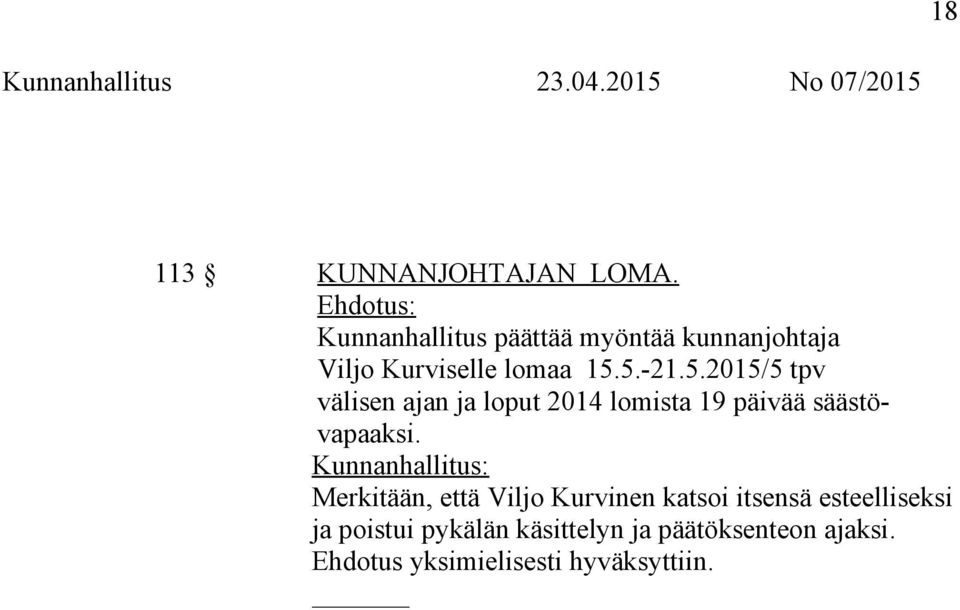 18

Kunnanhallitus 23.04.2015 No 07/2015

113 § KUNNANJOHTAJAN LOMA.
Ehdotus:
Kunnanhallitus päättää myöntää kunnanjohtaja Viljo Kurviselle lomaa 15.5.-21.5.2015/5 tpv välisen ajan ja loput 2014 lomista 19 päivää säästövapaaksi.
Kunnanhallitus:
Merkitään, että Viljo Kurvinen katsoi itsensä esteelliseksi ja poistui pykälän käsittelyn ja päätöksenteon ajaksi.
Ehdotus yksimielisesti hyväksyttiin.